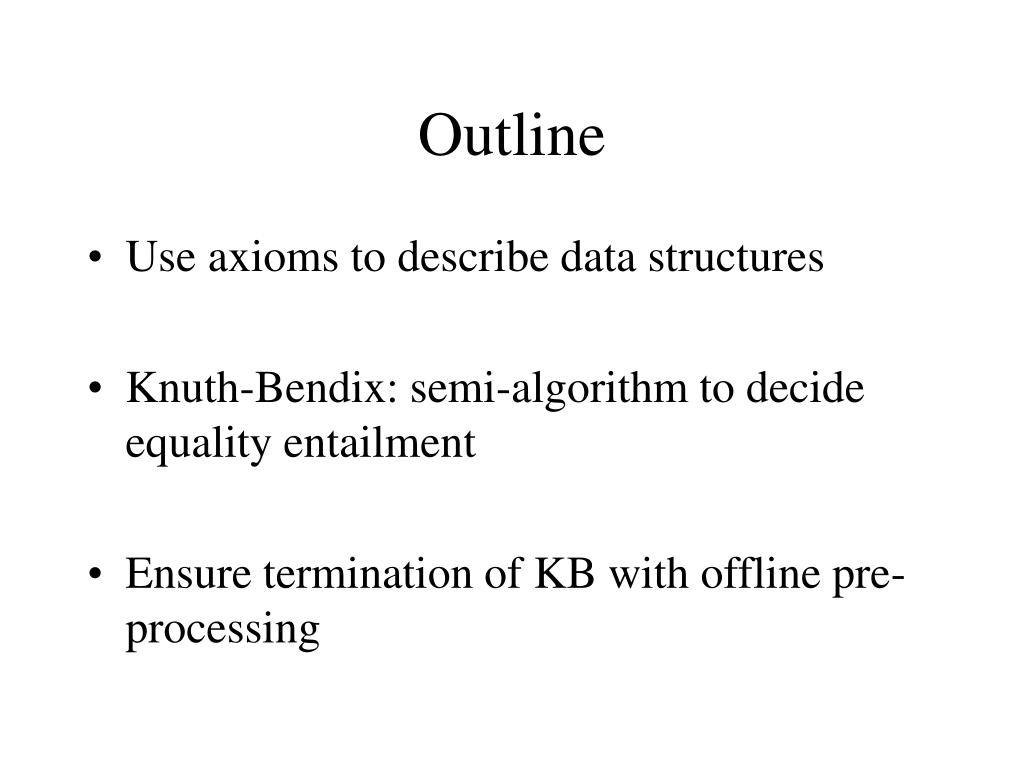 Outline

• Use axioms to describe data structures

• Knuth-Bendix: semi-algorithm to decide equality entailment

• Ensure termination of KB with offline pre-processing